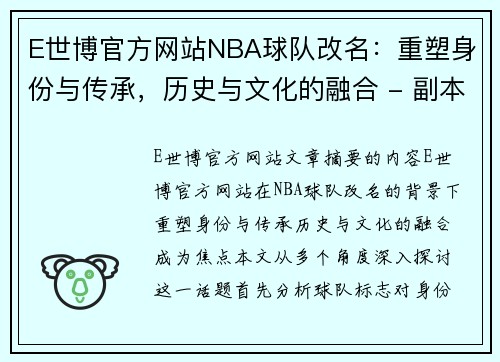 E世博官方网站NBA球队改名：重塑身份与传承，历史与文化的融合 - 副本

E世博官方网站文章摘要的内容E世博官方网站在NBA球队改名的背景下重塑身份与传承历史与文化的融合成为焦点本文从多个角度深入探讨这一话题首先分析球队标志对身份